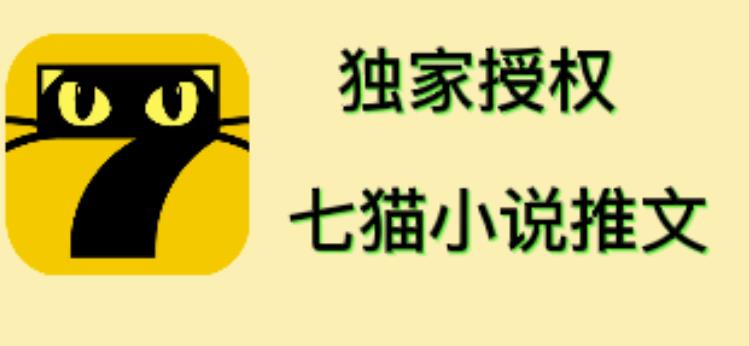 独家授权

七猫小说推文